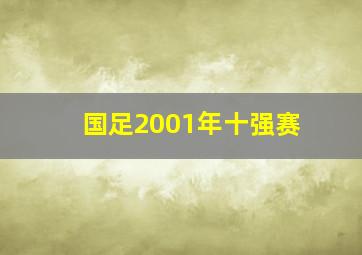 国足2001年十强赛